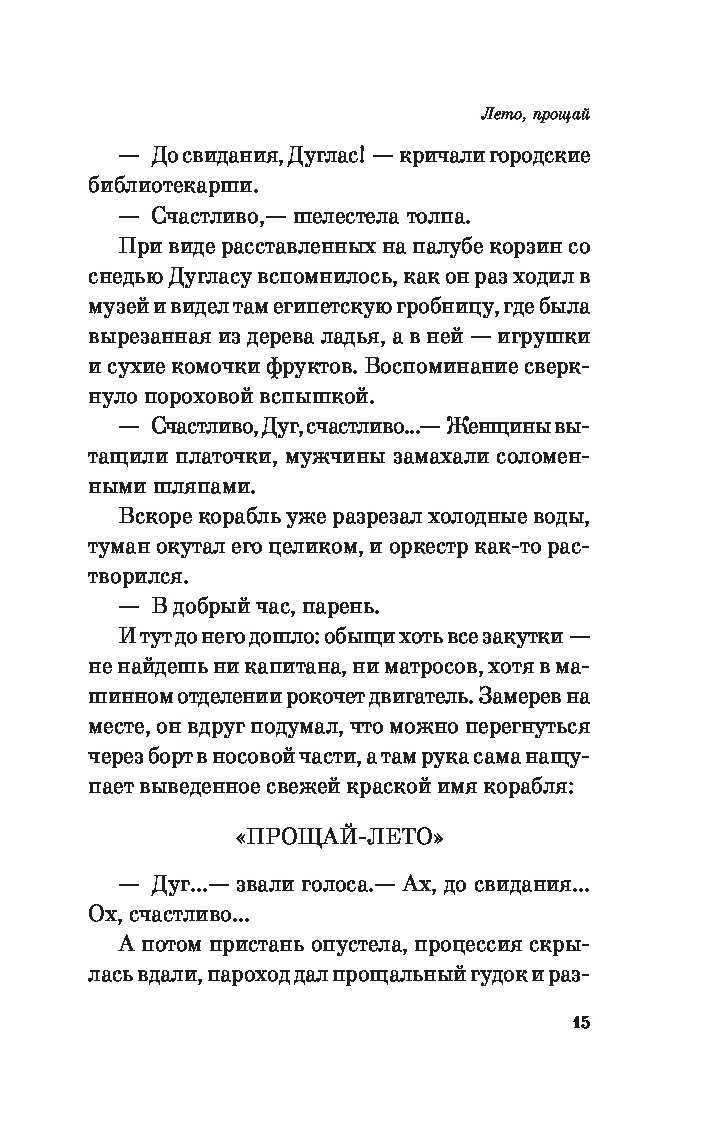 Лето, прощай

— До свидания, Дуглас! — кричали городские библиотекарши.

— Счастливо,— шелестела толпа.

При виде расставленных на палубе корзин со снедью Дугласу вспомнилось, как он раз ходил в музей и видел там египетскую гробницу, где была вырезанная из дерева ладья, а в ней — игрушки и сухие комочки фруктов. Воспоминание сверкнуло пороховой вспышкой.

— Счастливо, Дуг, счастливо...— Женщины вытащили платочки, мужчины замахали соломенными шляпами.

Вскоре корабль уже разрезал холодные воды, туман окутал его целиком, и оркестр как-то растворился.

— В добрый час, парень.

И тут до него дошло: обыщи хоть все закутки — не найдешь ни капитана, ни матросов, хотя в машинном отделении рокочет двигатель. Замерев на месте, он вдруг подумал, что можно перегнуться через борт в носовой части, а там рука сама нащупает выведенное свежей краской имя корабля:

«ПРОЩАЙ-ЛЕТО»

— Дуг...— звали голоса.— Ах, до свидания... Ох, счастливо...

А потом пристань опустела, процессия скрылась вдали, пароход дал прощальный гудок и раз-

15